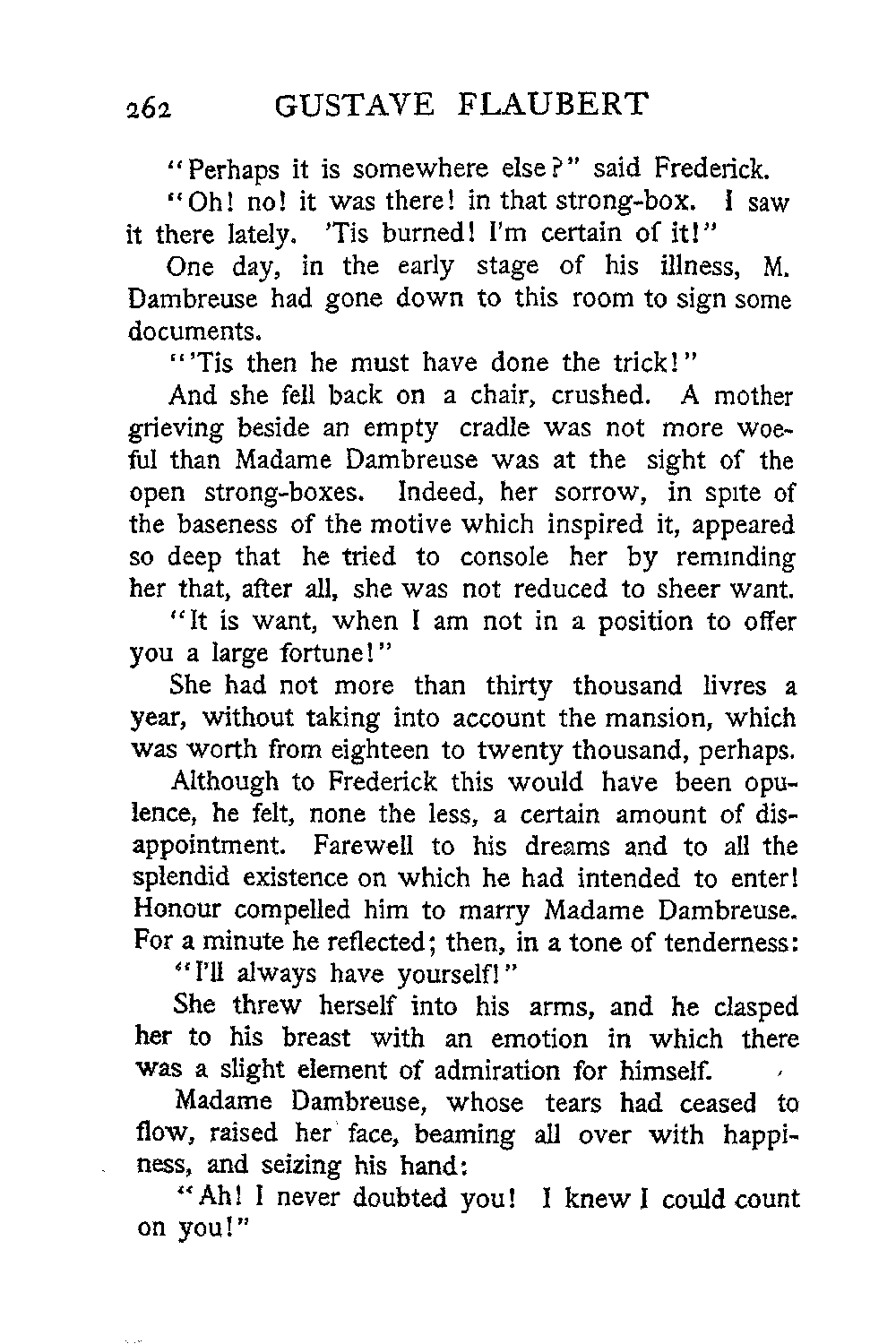 262 GUSTAVE FLAUBERT

"Perhaps it is somewhere else?" said Frederick.

"Oh! no! it was there! in that strong-box. I saw it there lately. 'Tis burned! I'm certain of it!"

One day, in the early stage of his illness, M. Dambreuse had gone down to this room to sign some documents.

"'Tis then he must have done the trick!"

And she fell back on a chair, crushed. A mother grieving beside an empty cradle was not more woeful than Madame Dambreuse was at the sight of the open strong-boxes. Indeed, her sorrow, in spite of the baseness of the motive which inspired it, appeared so deep that he tried to console her by reminding her that, after all, she was not reduced to sheer want.

"It is want, when I am not in a position to offer you a large fortune!"

She had not more than thirty thousand livres a year, without taking into account the mansion, which was worth from eighteen to twenty thousand, perhaps.

Although to Frederick this would have been opulence, he felt, none the less, a certain amount of disappointment. Farewell to his dreams and to all the splendid existence on which he had intended to enter! Honour compelled him to marry Madame Dambreuse. For a minute he reflected; then, in a tone of tenderness:

"I'll always have yourself!"

She threw herself into his arms, and he clasped her to his breast with an emotion in which there was a slight element of admiration for himself.

Madame Dambreuse, whose tears had ceased to flow, raised her face, beaming all over with happiness, and seizing his hand:

"Ah! I never doubted you! I knew I could count on you!"